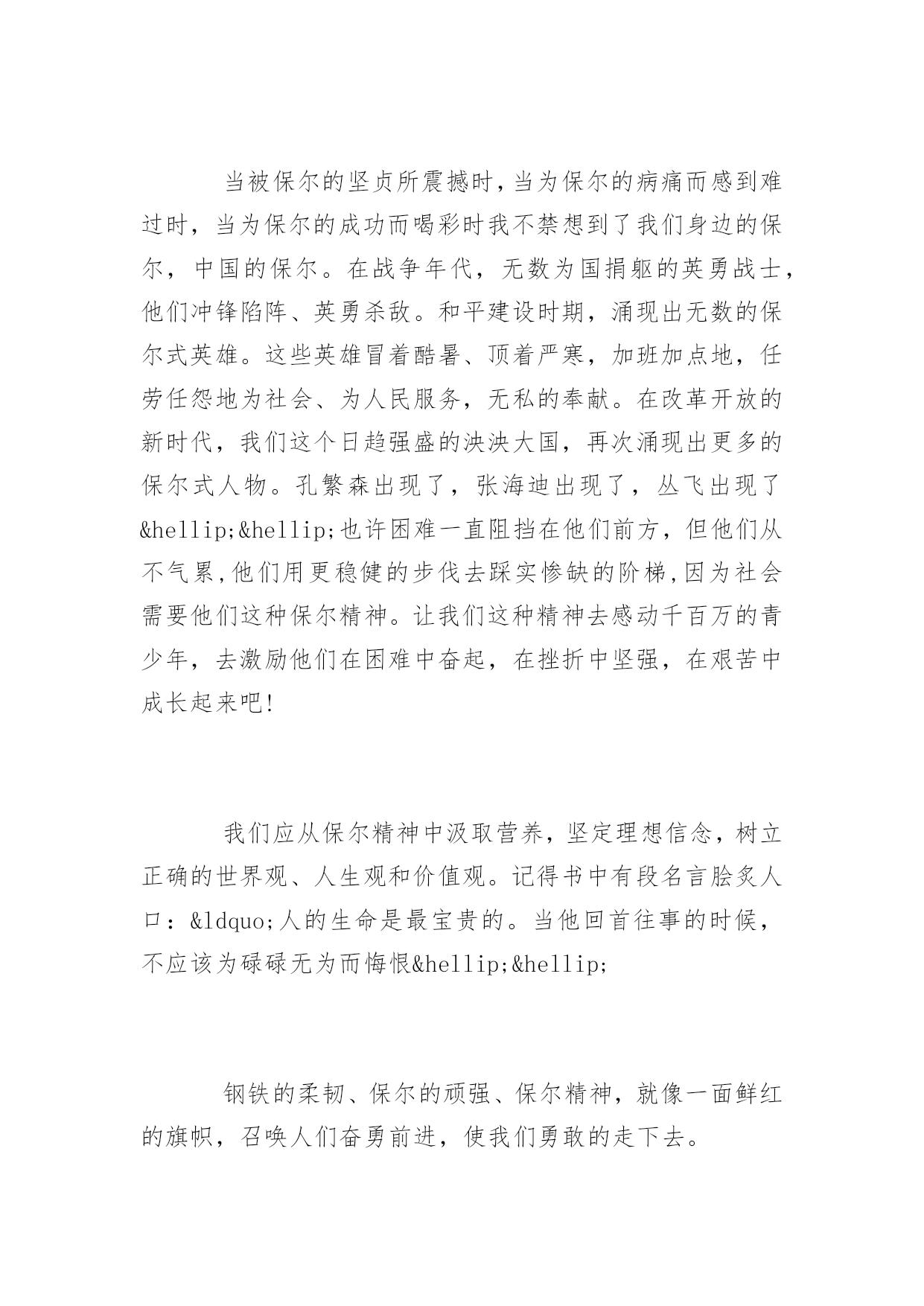 当被保尔的坚贞所震撼时，当为保尔的病痛而感到难过时，当为保尔的成功而喝彩时我不禁想到了我们身边的保尔，中国的保尔。在战争年代，无数为国捐躯的英勇战士，他们冲锋陷阵、英勇杀敌。和平建设时期，涌现出无数的保尔式英雄。这些英雄冒着酷暑、顶着严寒，加班加点地，任劳任怨地为社会、为人民服务，无私的奉献。在改革开放的新时代，我们这个日趋强盛的泱泱大国，再次涌现出更多的保尔式人物。孔繁森出现了，张海迪出现了，丛飞出现了&hellip;&hellip;也许困难一直阻挡在他们前方，但他们从不气累，他们用更稳健的步伐去踩实惨缺的阶梯，因为社会需要他们这种保尔精神。让我们这种精神去感动千百万的青少年，去激励他们在困难中奋起，在挫折中坚强，在艰苦中成长起来吧!

我们应从保尔精神中汲取营养，坚定理想信念，树立正确的世界观、人生观和价值观。记得书中有段名言脍炙人口：&ldquo;人的生命是最宝贵的。当他回首往事的时候，不应该为碌碌无为而悔恨&hellip;&hellip;

钢铁的柔韧、保尔的顽强、保尔精神，就像一面鲜红的旗帜，召唤人们奋勇前进，使我们勇敢的走下去。